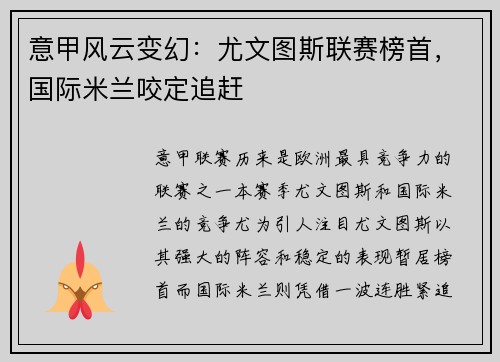 意甲风云变幻：尤文图斯联赛榜首，国际米兰咬定追赶

意甲联赛历来是欧洲最具竞争力的联赛之一本赛季尤文图斯和国际米兰的竞争尤为引人注目尤文图斯以其强大的阵容和稳定的表现暂居榜首而国际米兰则凭借一波连胜紧追